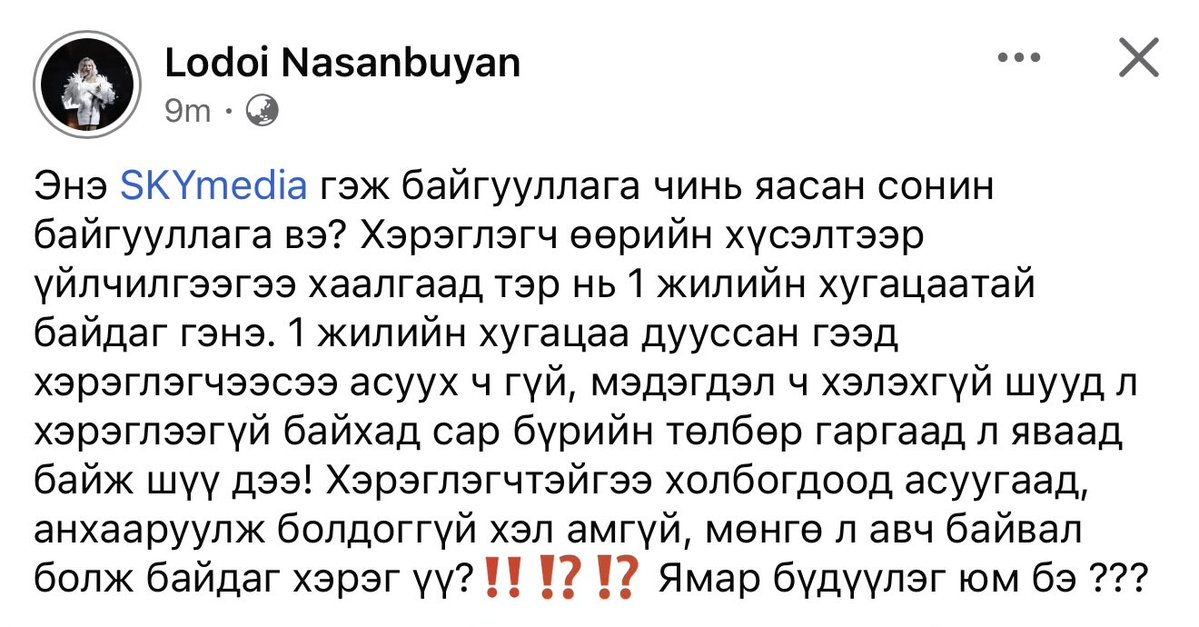 Lodoi Nasanbuyan
9m ·

Энэ SKYmedia гэж байгууллага чинь яасан сонин байгууллага вэ? Хэрэглэгч өөрийн хүсэлтээр үйлчилгээгээ хаалгаад тэр нь 1 жилийн хугацаатай байдаг гэнэ. 1 жилийн хугацаа дууссан гээд хэрэглэгчээсээ асуух ч гүй, мэдэгдэл ч хэлэхгүй шууд л хэрэглээгүй байхад сар бүрийн төлбөр гаргаад л яваад байж шүү дээ! Хэрэглэгчтэйгээ холбогдоод асуугаад, анхааруулж болдоггүй хэл амгүй, мөнгө л авч байвал болж байдаг хэрэг үү?‼️⁉️⁉️ Ямар бүдүүлэг юм бэ ???